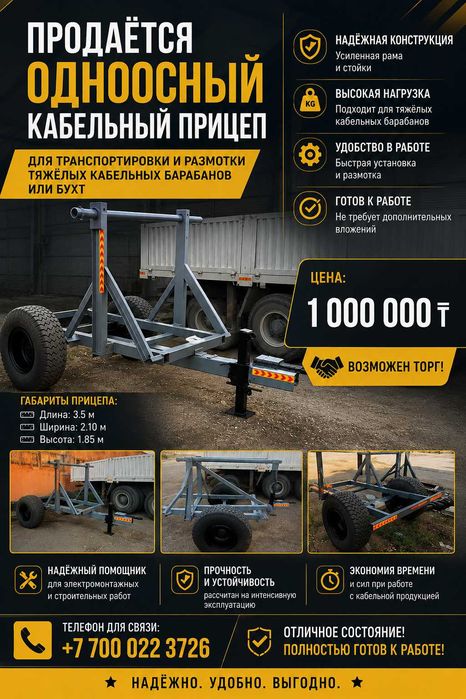 ПРОДАЁТСЯ
ОДНООСНЫЙ
КАБЕЛЬНЫЙ ПРИЦЕП

ДЛЯ ТРАНСПОРТИРОВКИ И РАЗМОТКИ ТЯЖЁЛЫХ КАБЕЛЬНЫХ БАРАБАНОВ ИЛИ БУХТ

НАДЁЖНАЯ КОНСТРУКЦИЯ
Усиленная рама и стойки

KG
ВЫСОКАЯ НАГРУЗКА
Подходит для тяжёлых кабельных барабанов

УДОБСТВО В РАБОТЕ
Быстрая установка и размотка

ГОТОВ К РАБОТЕ
Не требует дополнительных вложений

ЦЕНА:
1 000 000 ₸

ВОЗМОЖЕН ТОРГ!

ГАБАРИТЫ ПРИЦЕПА:
Длина: 3.5 м
Ширина: 2.10 м
Высота: 1.85 м

НАДЁЖНЫЙ ПОМОЩНИК
для электромонтажных и строительных работ

ПРОЧНОСТЬ И УСТОЙЧИВОСТЬ
рассчитан на интенсивную эксплуатацию

ЭКОНОМИЯ ВРЕМЕНИ
и сил при работе с кабельной продукцией

ТЕЛЕФОН ДЛЯ СВЯЗИ:
+7 700 022 3726

ОТЛИЧНОЕ СОСТОЯНИЕ!
ПОЛНОСТЬЮ ГОТОВ К РАБОТЕ!

★ НАДЁЖНО. УДОБНО. ВЫГОДНО. ★